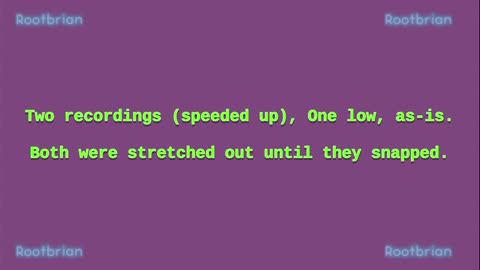 Rootbrian Rootbrian

Two recordings (speeded up), One low, as-is.

Both were stretched out until they snapped.

Rootbrian Rootbrian